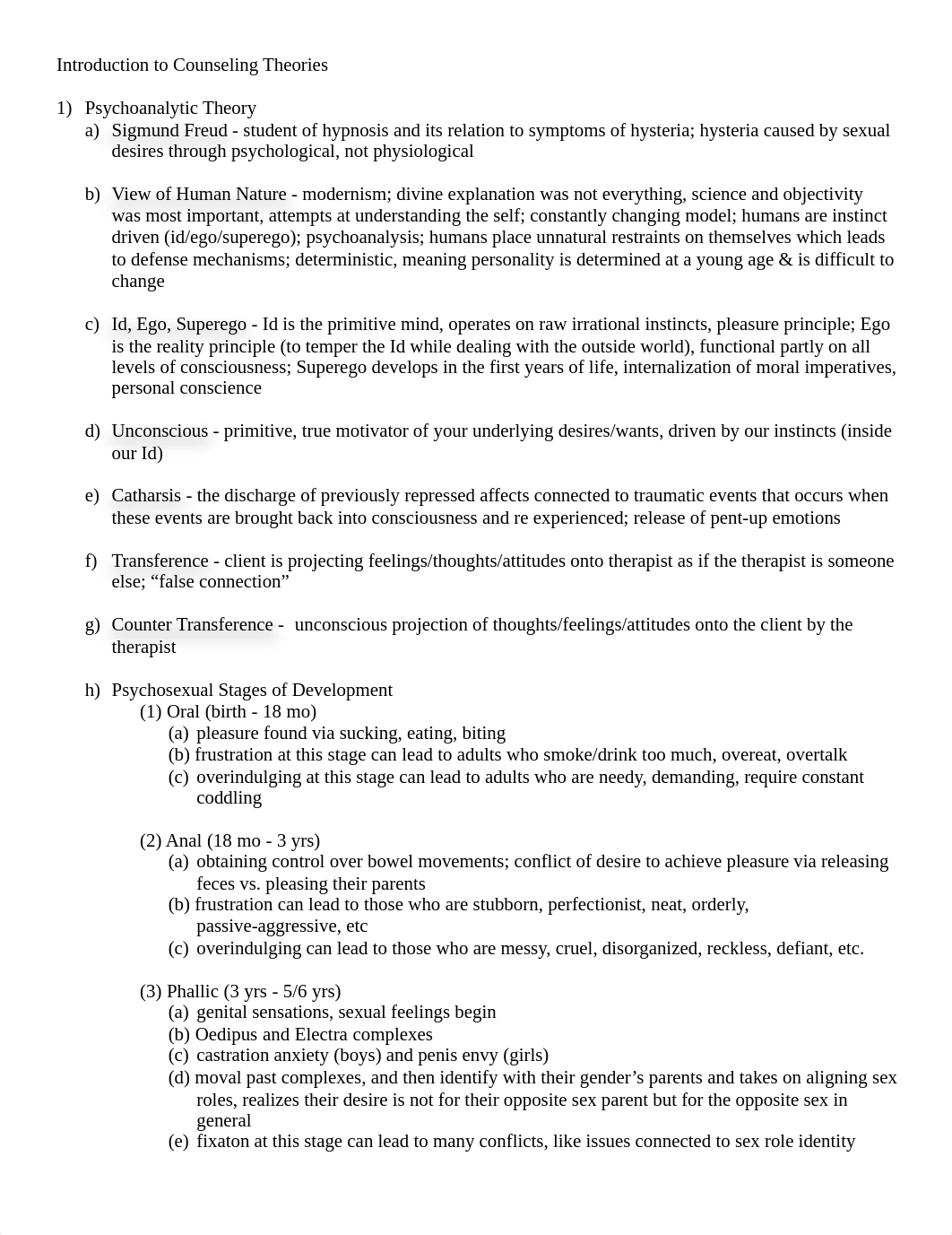 Introduction to Counseling Theories

1) Psychoanalytic Theory
a) Sigmund Freud - student of hypnosis and its relation to symptoms of hysteria; hysteria caused by sexual desires through psychological, not physiological

b) View of Human Nature - modernism; divine explanation was not everything, science and objectivity was most important, attempts at understanding the self; constantly changing model; humans are instinct driven (id/ego/superego); psychoanalysis; humans place unnatural restraints on themselves which leads to defense mechanisms; deterministic, meaning personality is determined at a young age & is difficult to change

c) Id, Ego, Superego - Id is the primitive mind, operates on raw irrational instincts, pleasure principle; Ego is the reality principle (to temper the Id while dealing with the outside world), functional partly on all levels of consciousness; Superego develops in the first years of life, internalization of moral imperatives, personal conscience

d) Unconscious - primitive, true motivator of your underlying desires/wants, driven by our instincts (inside our Id)

e) Catharsis - the discharge of previously repressed affects connected to traumatic events that occurs when these events are brought back into consciousness and re experienced; release of pent-up emotions

f) Transference - client is projecting feelings/thoughts/attitudes onto therapist as if the therapist is someone else; “false connection”

g) Counter Transference - unconscious projection of thoughts/feelings/attitudes onto the client by the therapist

h) Psychosexual Stages of Development
(1) Oral (birth - 18 mo)
(a) pleasure found via sucking, eating, biting
(b) frustration at this stage can lead to adults who smoke/drink too much, overeat, overtalk
(c) overindulging at this stage can lead to adults who are needy, demanding, require constant coddling

(2) Anal (18 mo - 3 yrs)
(a) obtaining control over bowel movements; conflict of desire to achieve pleasure via releasing feces vs. pleasing their parents
(b) frustration can lead to those who are stubborn, perfectionist, neat, orderly, passive-aggressive, etc
(c) overindulging can lead to those who are messy, cruel, disorganized, reckless, defiant, etc.

(3) Phallic (3 yrs - 5/6 yrs)
(a) genital sensations, sexual feelings begin
(b) Oedipus and Electra complexes
(c) castration anxiety (boys) and penis envy (girls)
(d) moval past complexes, and then identify with their gender’s parents and takes on aligning sex roles, realizes their desire is not for their opposite sex parent but for the opposite sex in general
(e) fixaton at this stage can lead to many conflicts, like issues connected to sex role identity